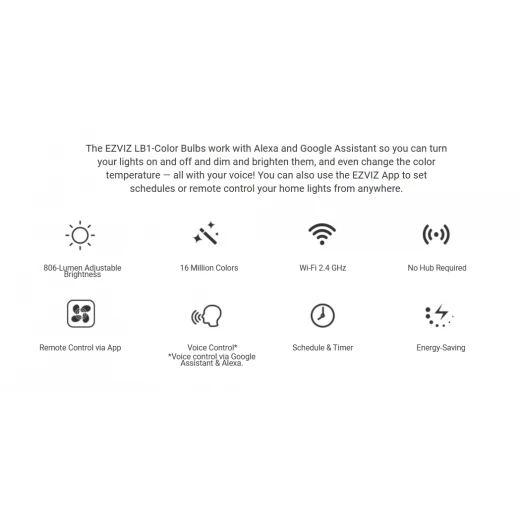 The EZVIZ LB1-Color Bulbs work with Alexa and Google Assistant so you can turn your lights on and off and dim and brighten them, and even change the color temperature — all with your voice! You can also use the EZVIZ App to set schedules or remote control your home lights from anywhere.

806-Lumen Adjustable Brightness

16 Million Colors

Wi-Fi 2.4 GHz

No Hub Required

Remote Control via App

Voice Control*
*Voice control via Google Assistant & Alexa.

Schedule & Timer

Energy-Saving